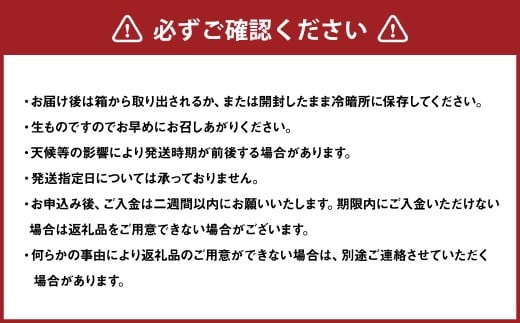 必ずご確認ください

・お届け後は箱から取り出されるか、または開封したまま冷暗所に保存してください。

・生ものですのでお早めにお召しあがりください。

・天候等の影響により発送時期が前後する場合があります。

・発送指定日については承っておりません。

・お申込み後、ご入金は二週間以内にお願いいたします。期限内にご入金いただけない場合は返礼品をご用意できない場合がございます。

・何らかの事由により返礼品のご用意ができない場合は、別途ご連絡させていただく場合があります。